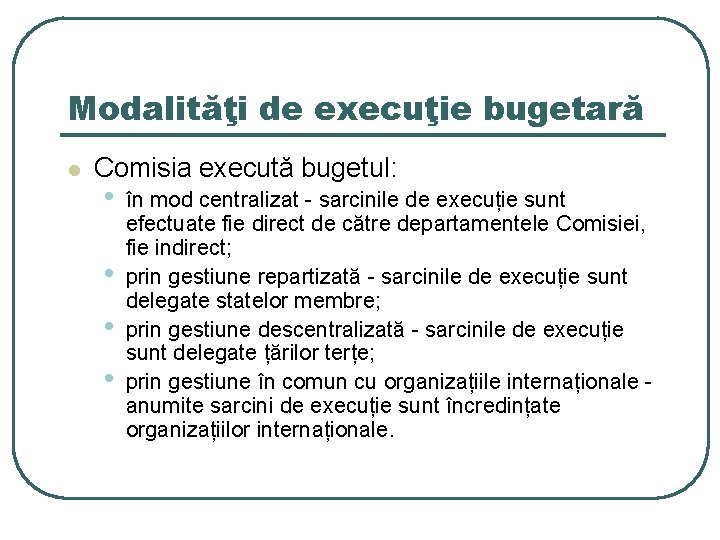 Modalităţi de execuţie bugetară

Comisia execută bugetul:

în mod centralizat - sarcinile de execuție sunt efectuate fie direct de către departamentele Comisiei, fie indirect;

prin gestiune repartizată - sarcinile de execuție sunt delegate statelor membre;

prin gestiune descentralizată - sarcinile de execuție sunt delegate țărilor terțe;

prin gestiune în comun cu organizațiile internaționale - anumite sarcini de execuție sunt încredințate organizațiilor internaționale.